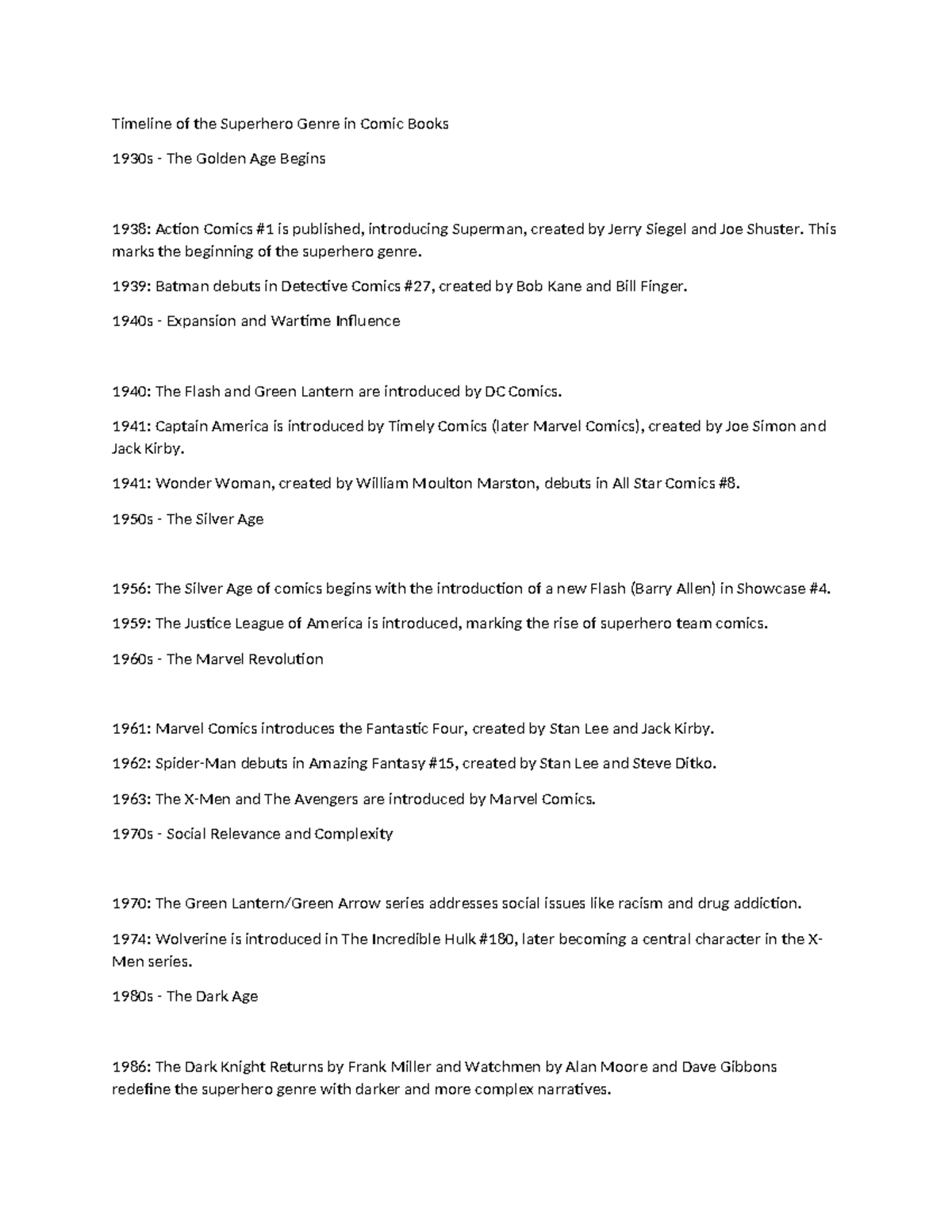 Timeline of the Superhero Genre in Comic Books

1930s - The Golden Age Begins

1938: Action Comics #1 is published, introducing Superman, created by Jerry Siegel and Joe Shuster. This marks the beginning of the superhero genre.

1939: Batman debuts in Detective Comics #27, created by Bob Kane and Bill Finger.

1940s - Expansion and Wartime Influence

1940: The Flash and Green Lantern are introduced by DC Comics.

1941: Captain America is introduced by Timely Comics (later Marvel Comics), created by Joe Simon and Jack Kirby.

1941: Wonder Woman, created by William Moulton Marston, debuts in All Star Comics #8.

1950s - The Silver Age

1956: The Silver Age of comics begins with the introduction of a new Flash (Barry Allen) in Showcase #4.

1959: The Justice League of America is introduced, marking the rise of superhero team comics.

1960s - The Marvel Revolution

1961: Marvel Comics introduces the Fantastic Four, created by Stan Lee and Jack Kirby.

1962: Spider-Man debuts in Amazing Fantasy #15, created by Stan Lee and Steve Ditko.

1963: The X-Men and The Avengers are introduced by Marvel Comics.

1970s - Social Relevance and Complexity

1970: The Green Lantern/Green Arrow series addresses social issues like racism and drug addiction.

1974: Wolverine is introduced in The Incredible Hulk #180, later becoming a central character in the X-Men series.

1980s - The Dark Age

1986: The Dark Knight Returns by Frank Miller and Watchmen by Alan Moore and Dave Gibbons redefine the superhero genre with darker and more complex narratives.